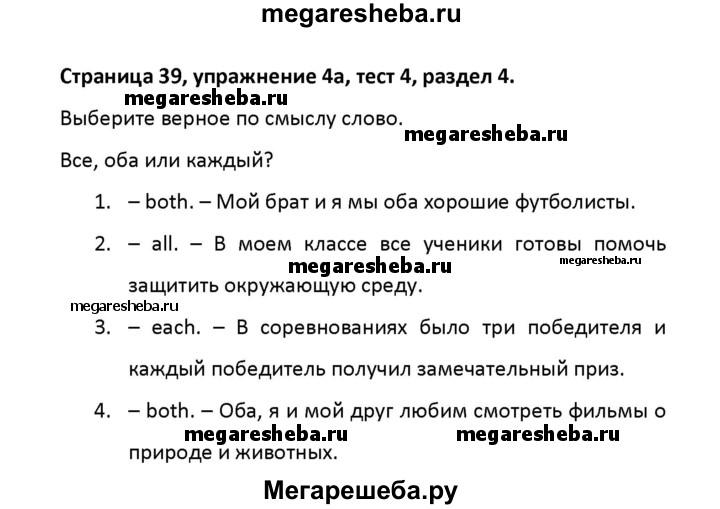 megaresheba.ru

Страница 39, упражнение 4а, тест 4, раздел 4.

megaresheba.ru

Выберите верное по смыслу слово.

megaresheba.ru

Все, оба или каждый?

1. – both. – Мой брат и я мы оба хорошие футболисты.

2. – all. – В моем классе все ученики готовы помочь защитить окружающую среду.

megaresheba.ru

megaresheba.ru

megaresheba.ru

3. – each. – В соревнованиях было три победителя и каждый победитель получил замечательный приз.

4. – both. – Оба, я и мой друг любим смотреть фильмы о природе и животных.

megaresheba.ru megaresheba.ru

Мегарешеба.ру